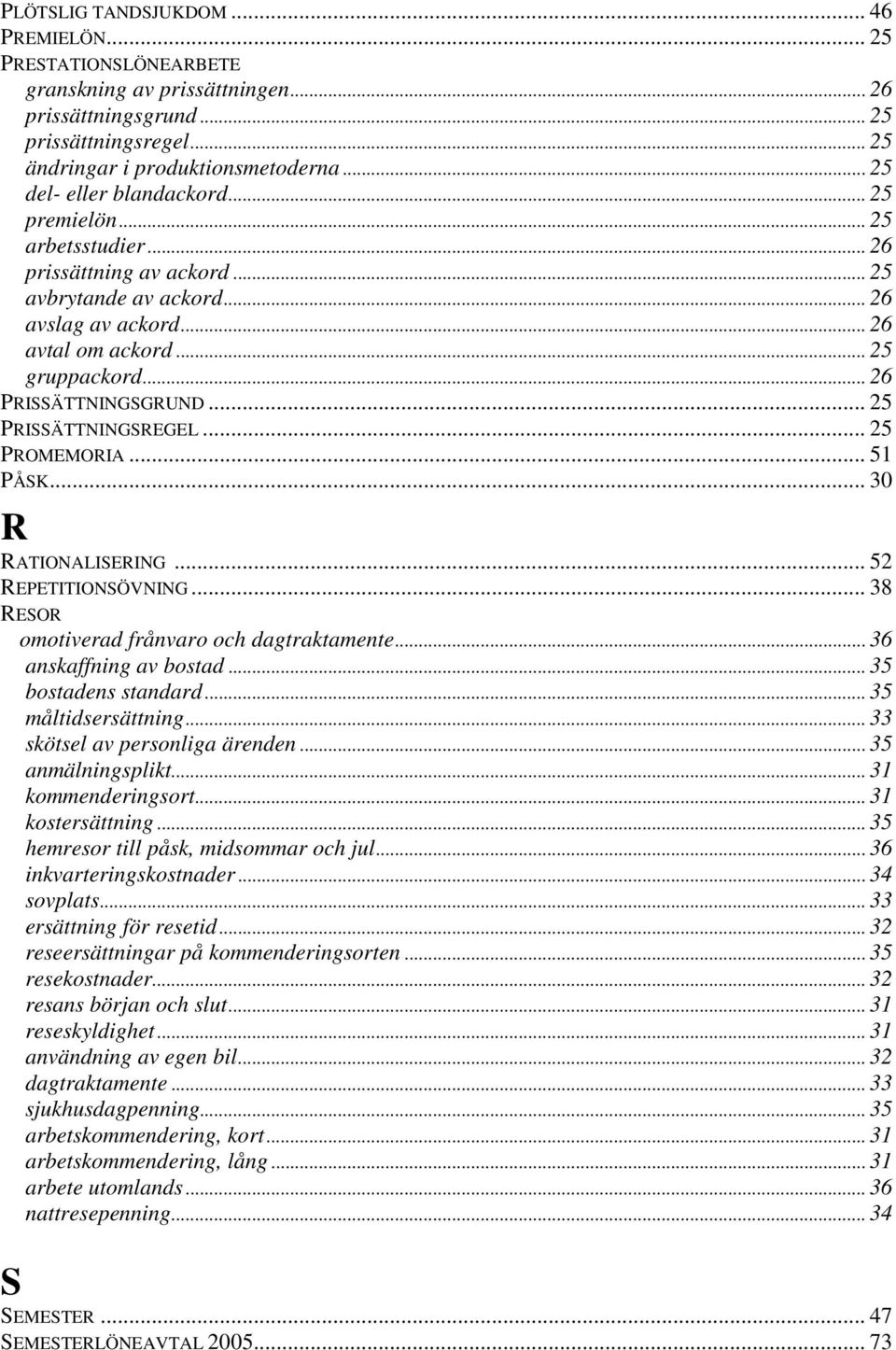 PLÖTSLIG TANDSJUKDOM ... 46
PREMIELÖN ... 25
PRESTATIONSLÖNEARBETE
granskning av prissättningen ... 26
prissättningsgrund ... 25
prissättningsregel ... 25
ändringar i produktionsmetoderna ... 25
del- eller blandackord ... 25
premielön ... 25
arbetsstudier ... 26
prissättning av ackord ... 25
avbrytande av ackord ... 26
avslag av ackord ... 26
avtal om ackord ... 25
gruppackord ... 26
PRISSÄTTNINGSGRUND ... 25
PRISSÄTTNINGSREGEL ... 25
PROMEMORIA ... 51
PÅSK ... 30

R

RATIONALISERING ... 52
REPETITIONSÖVNING ... 38
RESOR
omotiverad frånvaro och dagtraktamente ... 36
anskaffning av bostad ... 35
bostadens standard ... 35
måltidsersättning ... 33
skötsel av personliga ärenden ... 35
anmälningsplikt ... 31
kommenderingsort ... 31
kostersättning ... 35
hemresor till påsk, midsommar och jul ... 36
inkvarteringskostnader ... 34
sovplats ... 33
ersättning för resetid ... 32
reseersättningar på kommenderingsorten ... 35
resekostnader ... 32
resans början och slut ... 31
reseskyldighet ... 31
användning av egen bil ... 32
dagtraktamente ... 33
sjukhusdagpenning ... 35
arbetskommendering, kort ... 31
arbetskommendering, lång ... 31
arbete utomlands ... 36
nattresepenning ... 34

S

SEMESTER ... 47
SEMESTERLÖNEAVTAL 2005 ... 73